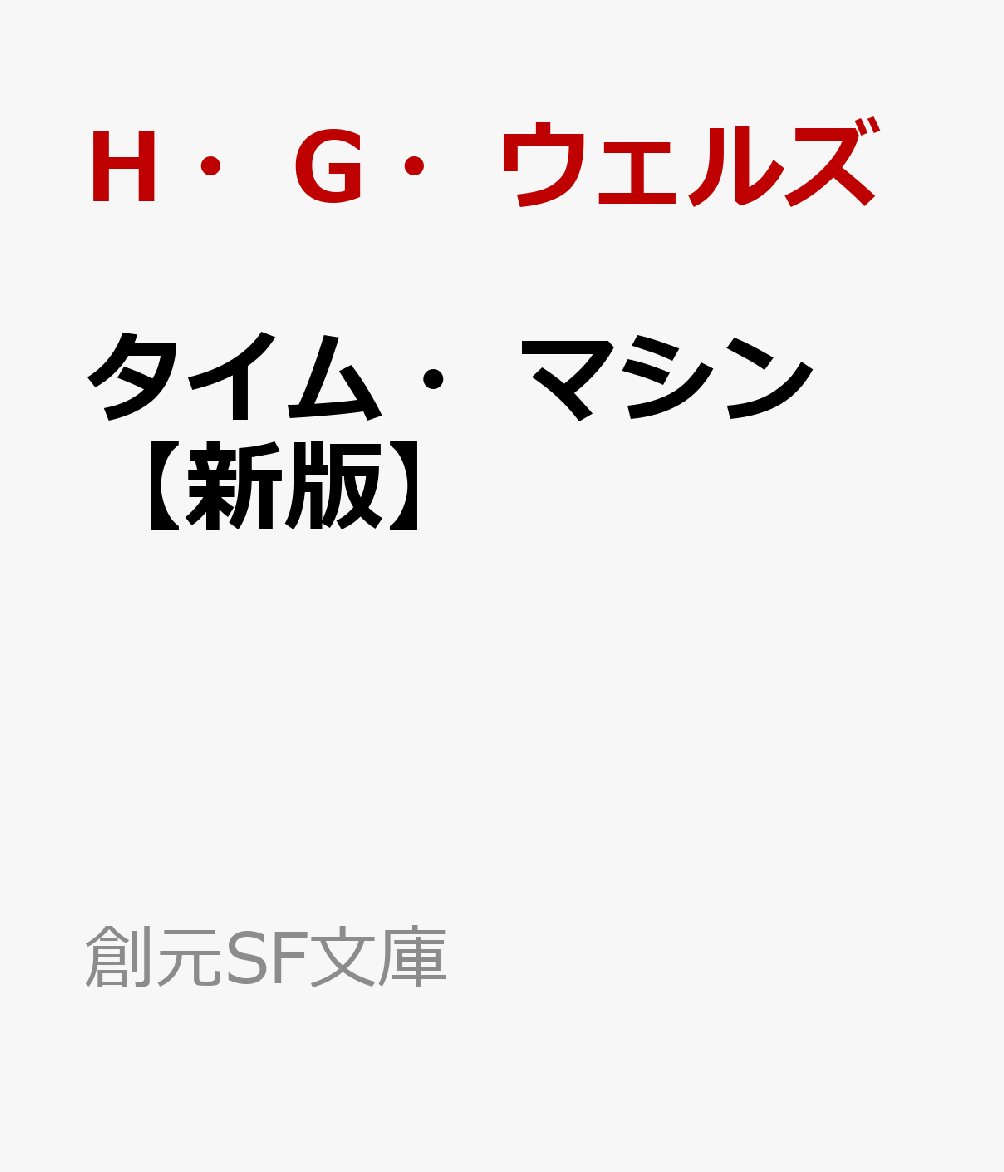 H・G・ウェルズ

タイム・マシン【新版】

創元SF文庫